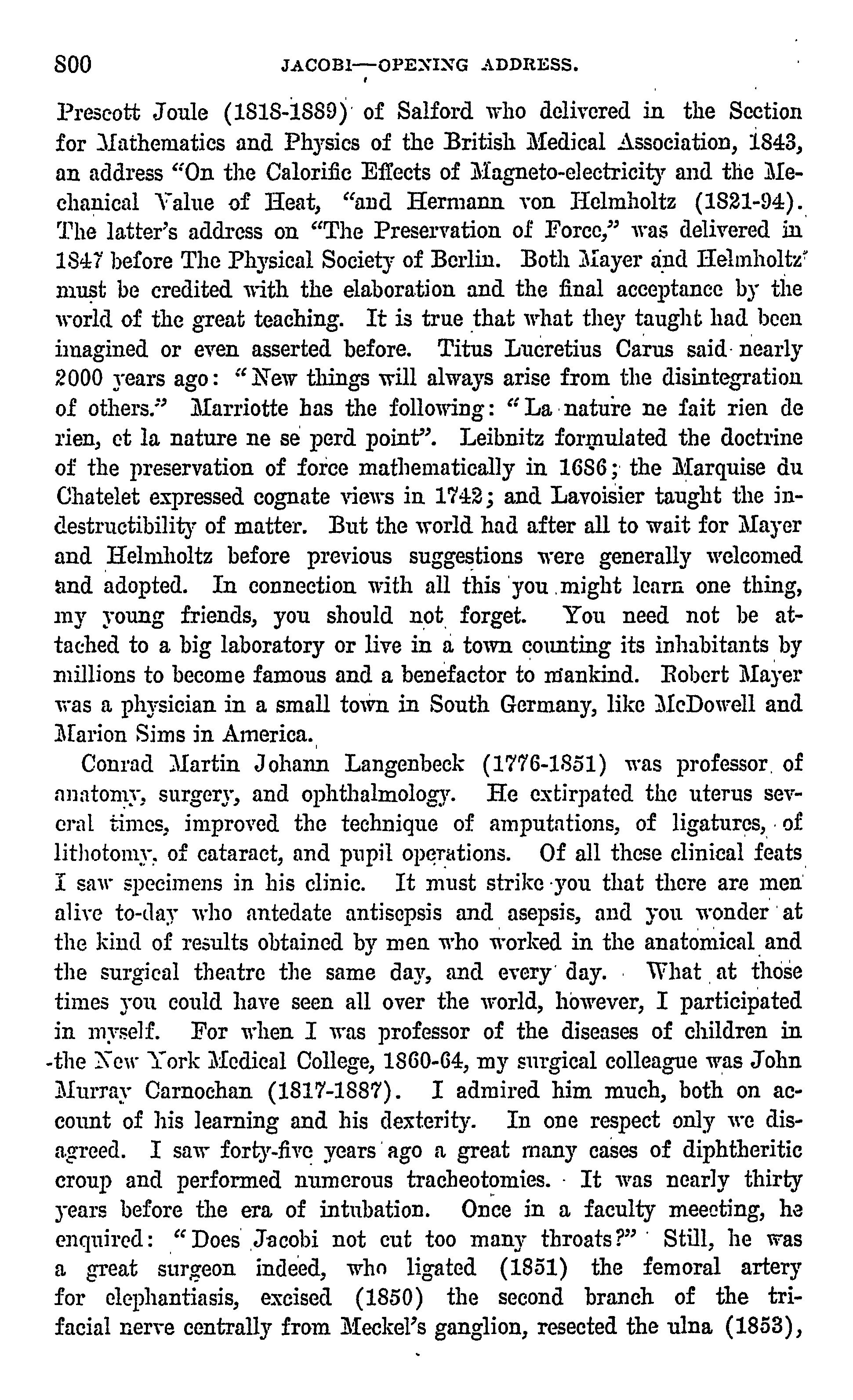 800 JACOBI—OPENING ADDRESS.

Prescott Joule (1818-1889) of Salford who delivered in the Section for Mathematics and Physics of the British Medical Association, 1843, an address "On the Calorific Effects of Magneto-electricity and the Mechanical Value of Heat, "and Hermann von Helmholtz (1821-94). The latter's address on "The Preservation of Force," was delivered in 1847 before The Physical Society of Berlin. Both Mayer and Helmholtz must be credited with the elaboration and the final acceptance by the world of the great teaching. It is true that what they taught had been imagined or even asserted before. Titus Lucretius Carus said nearly 2000 years ago: "New things will always arise from the disintegration of others." Marriotte has the following: "La nature ne fait rien de rien, et la nature ne se perd point". Leibnitz formulated the doctrine of the preservation of force mathematically in 1686; the Marquise du Chatelet expressed cognate views in 1742; and Lavoisier taught the indestructibility of matter. But the world had after all to wait for Mayer and Helmholtz before previous suggestions were generally welcomed and adopted. In connection with all this you might learn one thing, my young friends, you should not forget. You need not be attached to a big laboratory or live in a town counting its inhabitants by millions to become famous and a benefactor to mankind. Robert Mayer was a physician in a small town in South Germany, like McDowell and Marion Sims in America.

Conrad Martin Johann Langenbeck (1776-1851) was professor of anatomy, surgery, and ophthalmology. He extirpated the uterus several times, improved the technique of amputations, of ligatures, of lithotomy, of cataract, and pupil operations. Of all these clinical feats I saw specimens in his clinic. It must strike you that there are men alive to-day who antedate antisepsis and asepsis, and you wonder at the kind of results obtained by men who worked in the anatomical and the surgical theatre the same day, and every day. What at those times you could have seen all over the world, however, I participated in myself. For when I was professor of the diseases of children in the New York Medical College, 1860-64, my surgical colleague was John Murray Carnochan (1817-1887). I admired him much, both on account of his learning and his dexterity. In one respect only we disagreed. I saw forty-five years ago a great many cases of diphtheritic croup and performed numerous tracheotomies. It was nearly thirty years before the era of intubation. Once in a faculty meeeting, he enquired: "Does Jacobi not cut too many throats?" Still, he was a great surgeon indeed, who ligated (1851) the femoral artery for elephantiasis, excised (1850) the second branch of the trifacial nerve centrally from Meckel's ganglion, resected the ulna (1853),